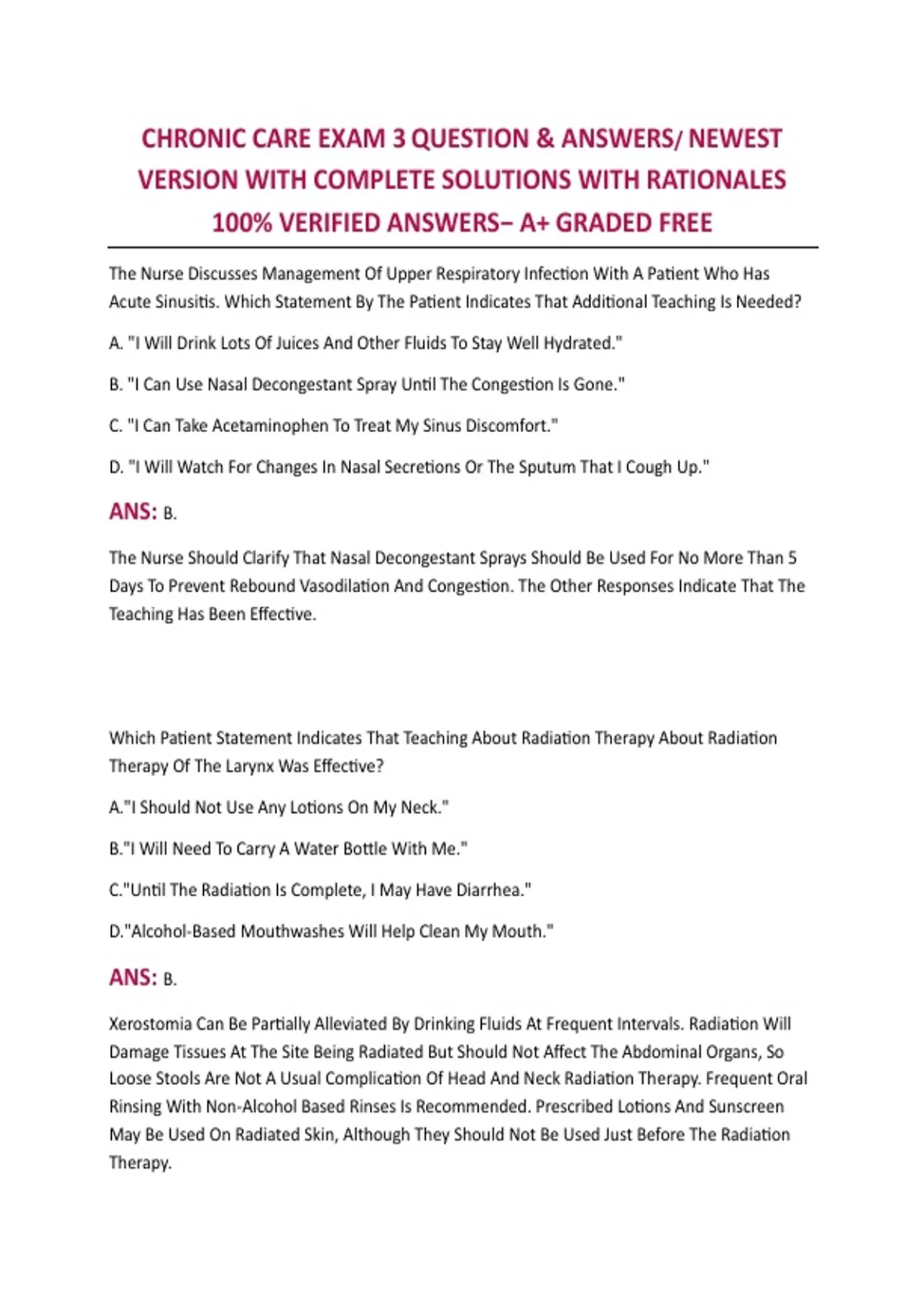 CHRONIC CARE EXAM 3 QUESTION & ANSWERS/ NEWEST VERSION WITH COMPLETE SOLUTIONS WITH RATIONALES 100% VERIFIED ANSWERS– A+ GRADED FREE

The Nurse Discusses Management Of Upper Respiratory Infection With A Patient Who Has Acute Sinusitis. Which Statement By The Patient Indicates That Additional Teaching Is Needed?

A. "I Will Drink Lots Of Juices And Other Fluids To Stay Well Hydrated."

B. "I Can Use Nasal Decongestant Spray Until The Congestion Is Gone."

C. "I Can Take Acetaminophen To Treat My Sinus Discomfort."

D. "I Will Watch For Changes In Nasal Secretions Or The Sputum That I Cough Up."

ANS: B.

The Nurse Should Clarify That Nasal Decongestant Sprays Should Be Used For No More Than 5 Days To Prevent Rebound Vasodilation And Congestion. The Other Responses Indicate That The Teaching Has Been Effective.

Which Patient Statement Indicates That Teaching About Radiation Therapy About Radiation Therapy Of The Larynx Was Effective?

A."I Should Not Use Any Lotions On My Neck."

B."I Will Need To Carry A Water Bottle With Me."

C."Until The Radiation Is Complete, I May Have Diarrhea."

D."Alcohol-Based Mouthwashes Will Help Clean My Mouth."

ANS: B.

Xerostomia Can Be Partially Alleviated By Drinking Fluids At Frequent Intervals. Radiation Will Damage Tissues At The Site Being Radiated But Should Not Affect The Abdominal Organs, So Loose Stools Are Not A Usual Complication Of Head And Neck Radiation Therapy. Frequent Oral Rinsing With Non-Alcohol Based Rinses Is Recommended. Prescribed Lotions And Sunscreen May Be Used On Radiated Skin, Although They Should Not Be Used Just Before The Radiation Therapy.